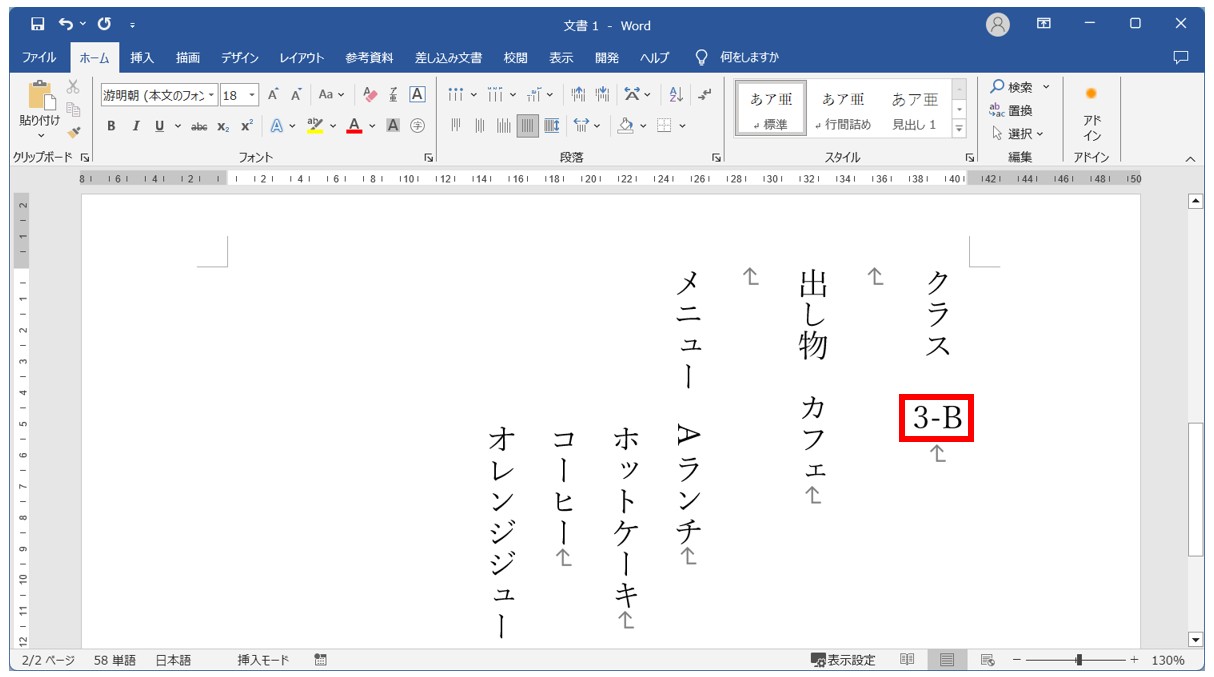 文書 1 - Word

ファイル　ホーム　挿入　描画　デザイン　レイアウト　参考資料　差し込み文書　校閲　表示　開発　ヘルプ　何をしますか

貼り付け
クリップボード
游明朝 (本文のフォン　18
フォント
段落
あア亜 標準　あア亜 行間詰め　あア亜 見出し 1
スタイル
検索　置換　選択
編集
アドイン
アドイン

クラス
3-B
出し物　カフェ
メニュー　Aランチ
ホットケーキ
コーヒー
オレンジジュー

2/2 ページ　58 単語　日本語　挿入モード　表示設定　130%